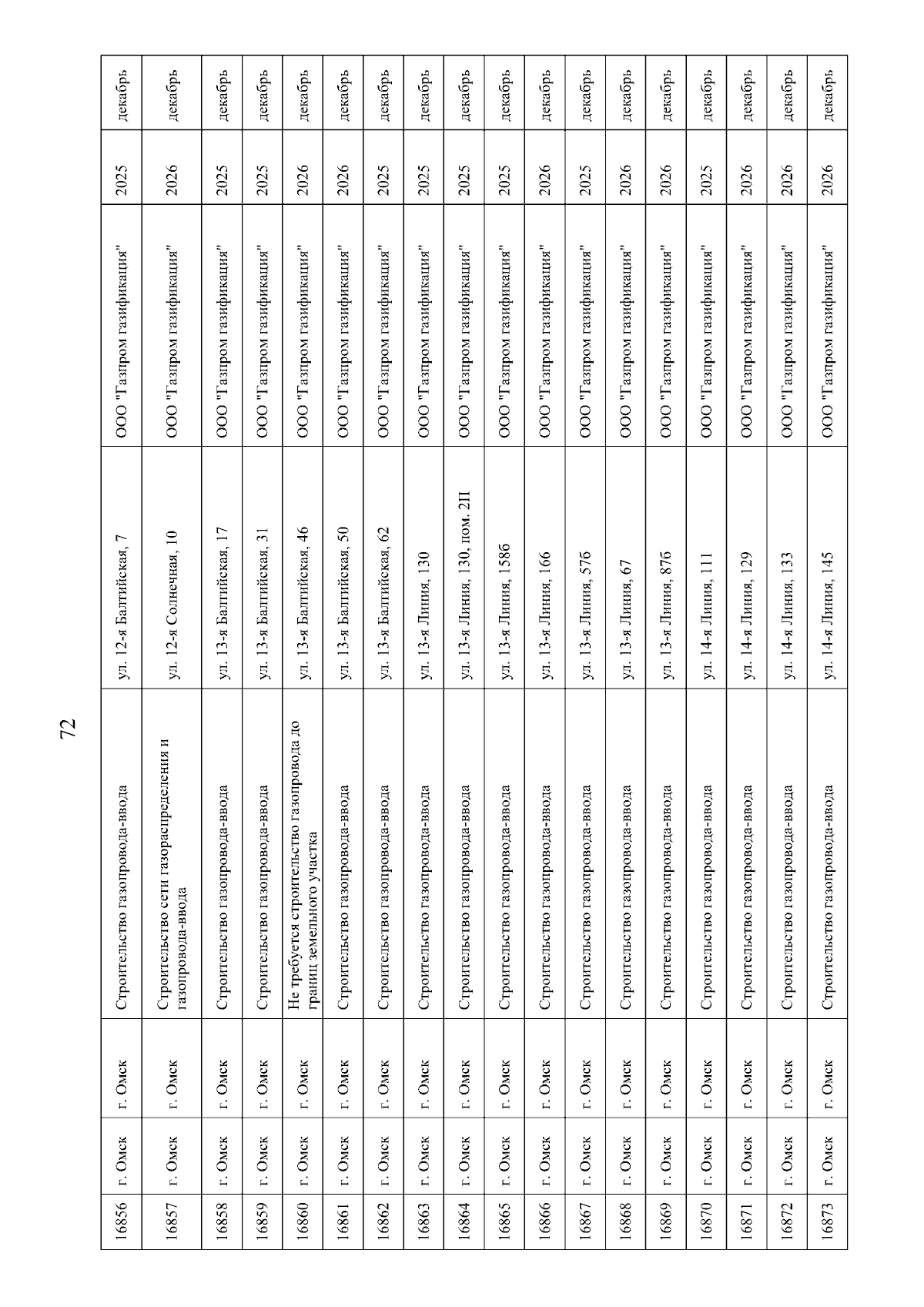 72

| 16856 | г. Омск | г. Омск | Строительство газопровода-ввода | ул. 12-я Балтийская, 7 | ООО "Газпром газификация" | 2025 | декабрь |
|---|---|---|---|---|---|---|---|
| 16857 | г. Омск | г. Омск | Строительство сети газораспределения и газопровода-ввода | ул. 12-я Солнечная, 10 | ООО "Газпром газификация" | 2026 | декабрь |
| 16858 | г. Омск | г. Омск | Строительство газопровода-ввода | ул. 13-я Балтийская, 17 | ООО "Газпром газификация" | 2025 | декабрь |
| 16859 | г. Омск | г. Омск | Строительство газопровода-ввода | ул. 13-я Балтийская, 31 | ООО "Газпром газификация" | 2025 | декабрь |
| 16860 | г. Омск | г. Омск | Не требуется строительство газопровода до границ земельного участка | ул. 13-я Балтийская, 46 | ООО "Газпром газификация" | 2026 | декабрь |
| 16861 | г. Омск | г. Омск | Строительство газопровода-ввода | ул. 13-я Балтийская, 50 | ООО "Газпром газификация" | 2026 | декабрь |
| 16862 | г. Омск | г. Омск | Строительство газопровода-ввода | ул. 13-я Балтийская, 62 | ООО "Газпром газификация" | 2025 | декабрь |
| 16863 | г. Омск | г. Омск | Строительство газопровода-ввода | ул. 13-я Линия, 130 | ООО "Газпром газификация" | 2025 | декабрь |
| 16864 | г. Омск | г. Омск | Строительство газопровода-ввода | ул. 13-я Линия, 130, пом. 2П | ООО "Газпром газификация" | 2025 | декабрь |
| 16865 | г. Омск | г. Омск | Строительство газопровода-ввода | ул. 13-я Линия, 158б | ООО "Газпром газификация" | 2025 | декабрь |
| 16866 | г. Омск | г. Омск | Строительство газопровода-ввода | ул. 13-я Линия, 166 | ООО "Газпром газификация" | 2026 | декабрь |
| 16867 | г. Омск | г. Омск | Строительство газопровода-ввода | ул. 13-я Линия, 57б | ООО "Газпром газификация" | 2025 | декабрь |
| 16868 | г. Омск | г. Омск | Строительство газопровода-ввода | ул. 13-я Линия, 67 | ООО "Газпром газификация" | 2026 | декабрь |
| 16869 | г. Омск | г. Омск | Строительство газопровода-ввода | ул. 13-я Линия, 87б | ООО "Газпром газификация" | 2026 | декабрь |
| 16870 | г. Омск | г. Омск | Строительство газопровода-ввода | ул. 14-я Линия, 111 | ООО "Газпром газификация" | 2025 | декабрь |
| 16871 | г. Омск | г. Омск | Строительство газопровода-ввода | ул. 14-я Линия, 129 | ООО "Газпром газификация" | 2026 | декабрь |
| 16872 | г. Омск | г. Омск | Строительство газопровода-ввода | ул. 14-я Линия, 133 | ООО "Газпром газификация" | 2026 | декабрь |
| 16873 | г. Омск | г. Омск | Строительство газопровода-ввода | ул. 14-я Линия, 145 | ООО "Газпром газификация" | 2026 | декабрь |